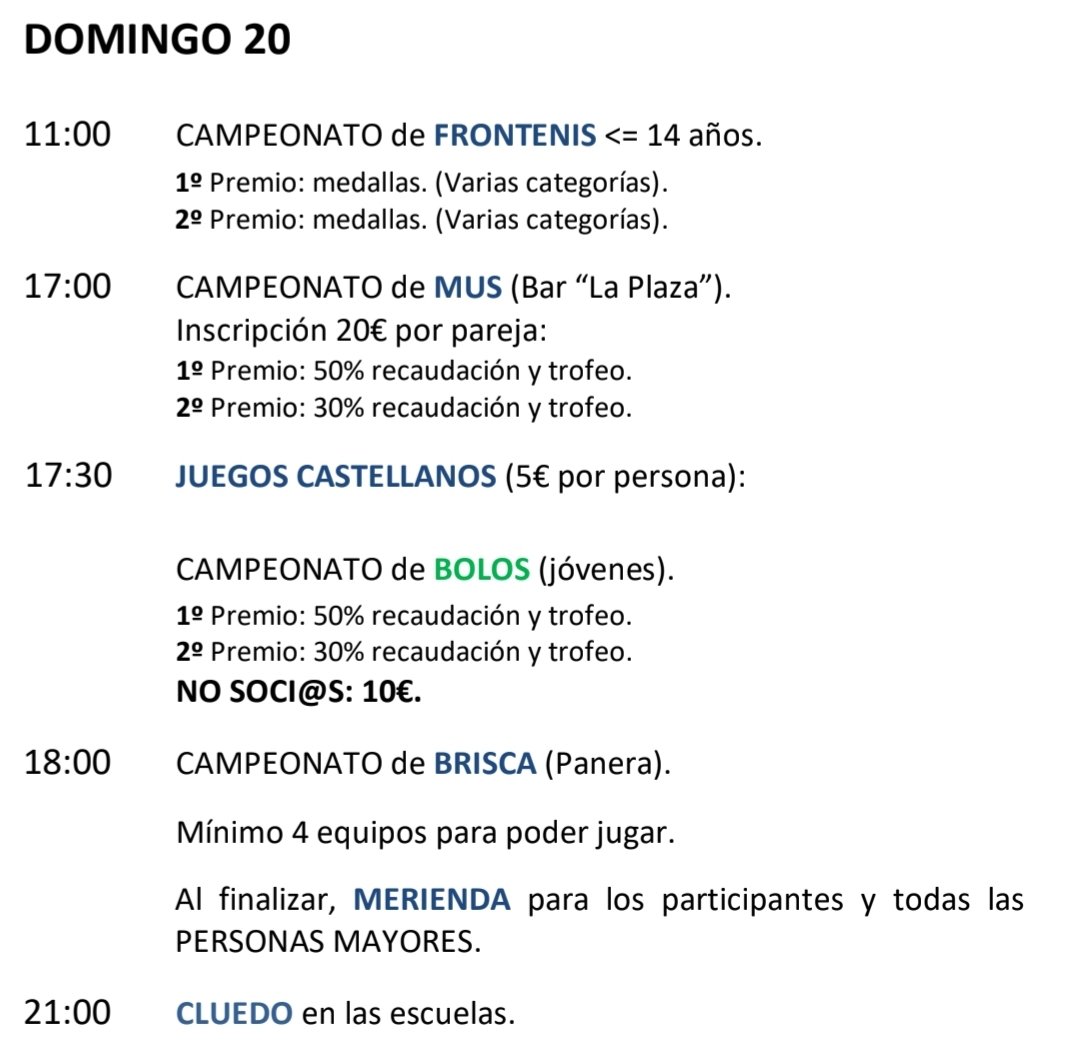 DOMINGO 20

11:00 CAMPEONATO de FRONTENIS <= 14 años.
1º Premio: medallas. (Varias categorías).
2º Premio: medallas. (Varias categorías).

17:00 CAMPEONATO de MUS (Bar "La Plaza").
Inscripción 20€ por pareja:
1º Premio: 50% recaudación y trofeo.
2º Premio: 30% recaudación y trofeo.

17:30 JUEGOS CASTELLANOS (5€ por persona):

CAMPEONATO de BOLOS (jóvenes).
1º Premio: 50% recaudación y trofeo.
2º Premio: 30% recaudación y trofeo.
NO SOCI@S: 10€.

18:00 CAMPEONATO de BRISCA (Panera).

Mínimo 4 equipos para poder jugar.

Al finalizar, MERIENDA para los participantes y todas las PERSONAS MAYORES.

21:00 CLUEDO en las escuelas.